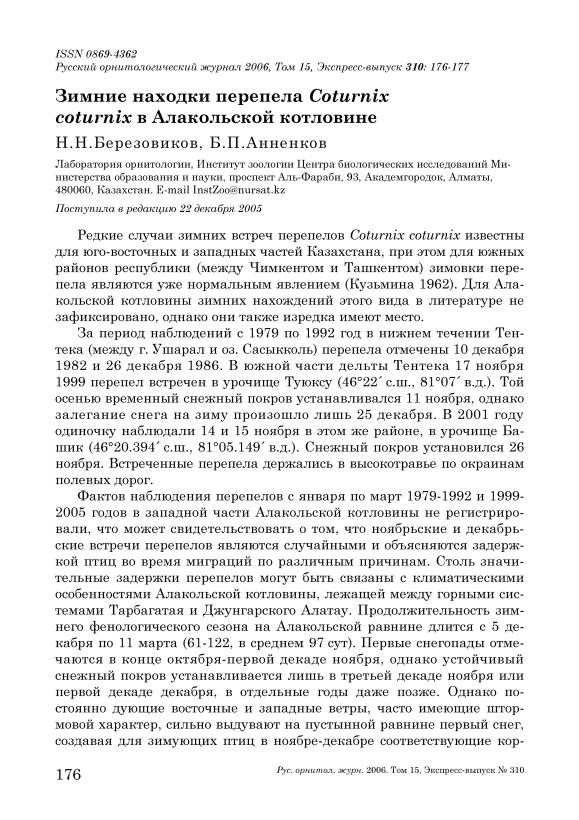 ISSN 0869-4362
Русский орнитологический журнал 2006, Том 15, Экспресс-выпуск 310: 176-177

Зимние находки перепела Coturnix coturnix в Алакольской котловине

Н.Н.Березовиков, Б.П.Анненков

Лаборатория орнитологии, Институт зоологии Центра биологических исследований Министерства образования и науки, проспект Аль-Фараби, 93, Академгородок, Алматы, 480060, Казахстан. E-mail InstZoo@nursat.kz

Поступила в редакцию 22 декабря 2005

Редкие случаи зимних встреч перепелов Coturnix coturnix известны для юго-восточных и западных частей Казахстана, при этом для южных районов республики (между Чимкентом и Ташкентом) зимовки перепела являются уже нормальным явлением (Кузьмина 1962). Для Алакольской котловины зимних нахождений этого вида в литературе не зафиксировано, однако они также изредка имеют место.

За период наблюдений с 1979 по 1992 год в нижнем течении Тентека (между г. Ушарал и оз. Сасыкколь) перепела отмечены 10 декабря 1982 и 26 декабря 1986. В южной части дельты Тентека 17 ноября 1999 перепел встречен в урочище Туюксу (46°22´ с.ш., 81°07´ в.д.). Той осенью временный снежный покров устанавливался 11 ноября, однако залегание снега на зиму произошло лишь 25 декабря. В 2001 году одиночку наблюдали 14 и 15 ноября в этом же районе, в урочище Башик (46°20.394´ с.ш., 81°05.149´ в.д.). Снежный покров установился 26 ноября. Встреченные перепела держались в высокотравье по окраинам полевых дорог.

Фактов наблюдения перепелов с января по март 1979-1992 и 1999-2005 годов в западной части Алакольской котловины не регистрировали, что может свидетельствовать о том, что ноябрьские и декабрьские встречи перепелов являются случайными и объясняются задержкой птиц во время миграций по различным причинам. Столь значительные задержки перепелов могут быть связаны с климатическими особенностями Алакольской котловины, лежащей между горными системами Тарбагатая и Джунгарского Алатау. Продолжительность зимнего фенологического сезона на Алакольской равнине длится с 5 декабря по 11 марта (61-122, в среднем 97 сут). Первые снегопады отмечаются в конце октября-первой декаде ноября, однако устойчивый снежный покров устанавливается лишь в третьей декаде ноября или первой декаде декабря, в отдельные годы даже позже. Однако постоянно дующие восточные и западные ветры, часто имеющие штормовой характер, сильно выдувают на пустынной равнине первый снег, создавая для зимующих птиц в ноябре-декабре соответствующие кор-

176 Рус. орнитол. журн. 2006. Том 15. Экспресс-выпуск № 310